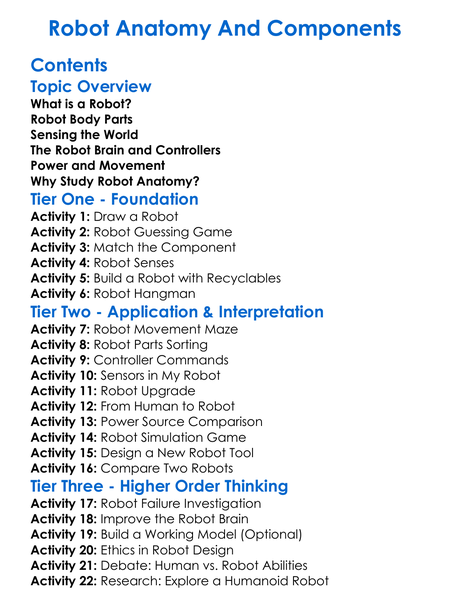 Robot Anatomy And Components

Contents

Topic Overview

What is a Robot?
Robot Body Parts
Sensing the World
The Robot Brain and Controllers
Power and Movement
Why Study Robot Anatomy?

Tier One - Foundation

Activity 1: Draw a Robot
Activity 2: Robot Guessing Game
Activity 3: Match the Component
Activity 4: Robot Senses
Activity 5: Build a Robot with Recyclables
Activity 6: Robot Hangman

Tier Two - Application & Interpretation

Activity 7: Robot Movement Maze
Activity 8: Robot Parts Sorting
Activity 9: Controller Commands
Activity 10: Sensors in My Robot
Activity 11: Robot Upgrade
Activity 12: From Human to Robot
Activity 13: Power Source Comparison
Activity 14: Robot Simulation Game
Activity 15: Design a New Robot Tool
Activity 16: Compare Two Robots

Tier Three - Higher Order Thinking

Activity 17: Robot Failure Investigation
Activity 18: Improve the Robot Brain
Activity 19: Build a Working Model (Optional)
Activity 20: Ethics in Robot Design
Activity 21: Debate: Human vs. Robot Abilities
Activity 22: Research: Explore a Humanoid Robot